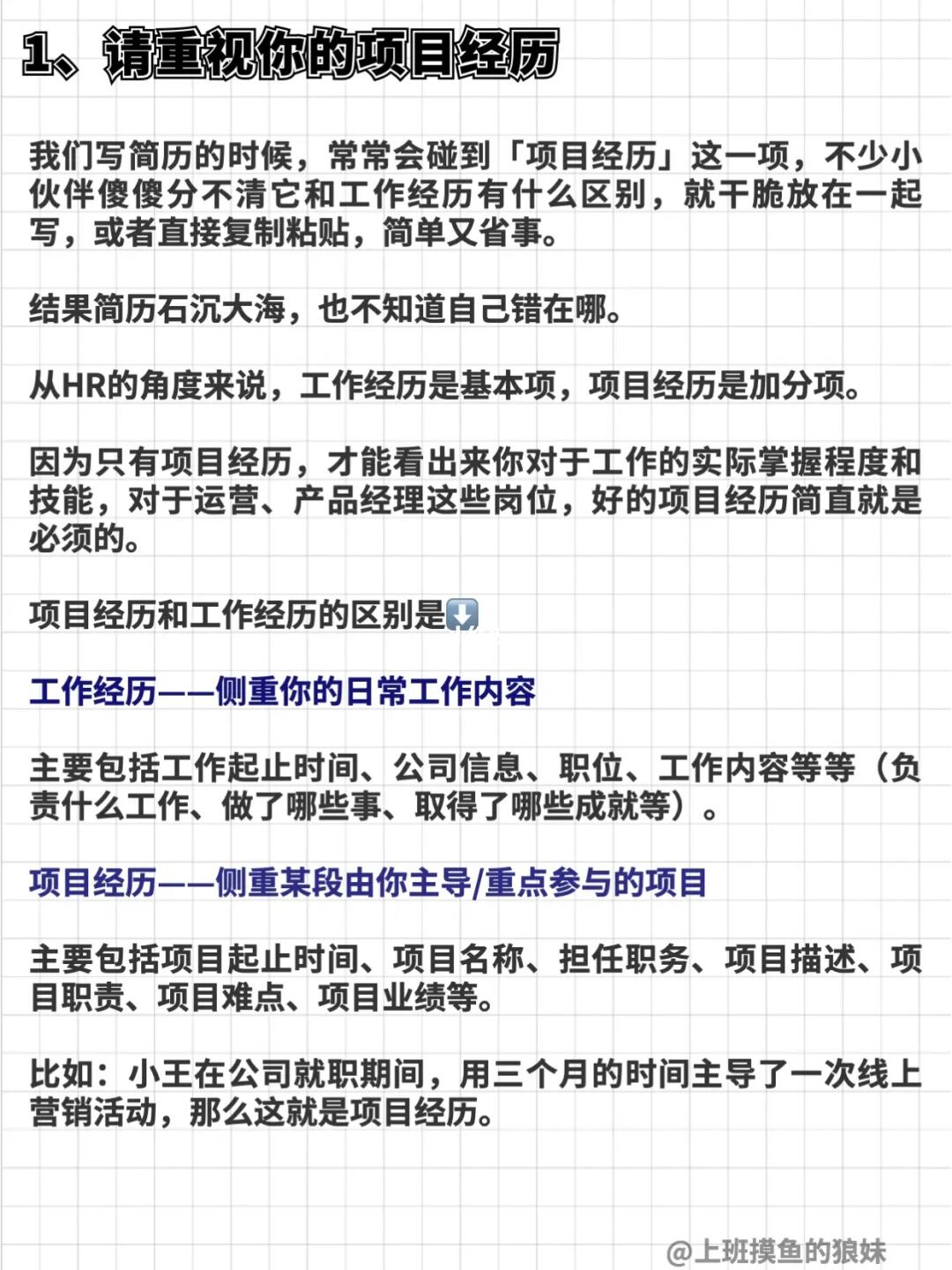 1、请重视你的项目经历

我们写简历的时候，常常会碰到「项目经历」这一项，不少小伙伴傻傻分不清它和工作经历有什么区别，就干脆放在一起写，或者直接复制粘贴，简单又省事。

结果简历石沉大海，也不知道自己错在哪。

从HR的角度来说，工作经历是基本项，项目经历是加分项。

因为只有项目经历，才能看出来你对于工作的实际掌握程度和技能，对于运营、产品经理这些岗位，好的项目经历简直就是必须的。

项目经历和工作经历的区别是⬇️

工作经历——侧重你的日常工作内容

主要包括工作起止时间、公司信息、职位、工作内容等等（负责什么工作、做了哪些事、取得了哪些成就等）。

项目经历——侧重某段由你主导/重点参与的项目

主要包括项目起止时间、项目名称、担任职务、项目描述、项目职责、项目难点、项目业绩等。

比如：小王在公司就职期间，用三个月的时间主导了一次线上营销活动，那么这就是项目经历。

@上班摸鱼的狼妹